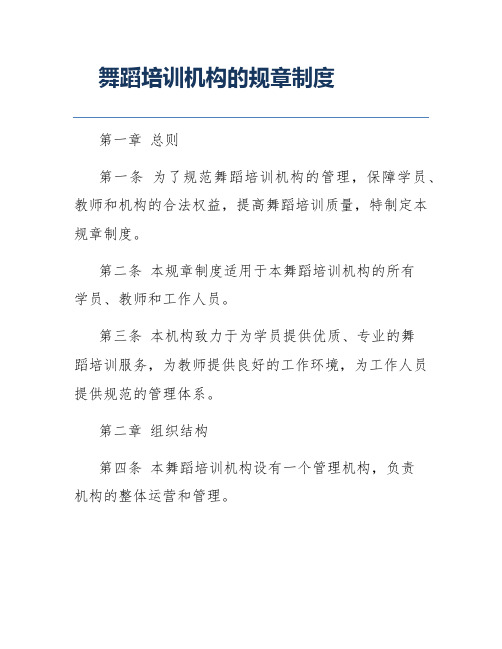 舞蹈培训机构的规章制度

第一章 总则

第一条 为了规范舞蹈培训机构的管理，保障学员、教师和机构的合法权益，提高舞蹈培训质量，特制定本规章制度。

第二条 本规章制度适用于本舞蹈培训机构的所有学员、教师和工作人员。

第三条 本机构致力于为学员提供优质、专业的舞蹈培训服务，为教师提供良好的工作环境，为工作人员提供规范的管理体系。

第二章 组织结构

第四条 本舞蹈培训机构设有一个管理机构，负责机构的整体运营和管理。